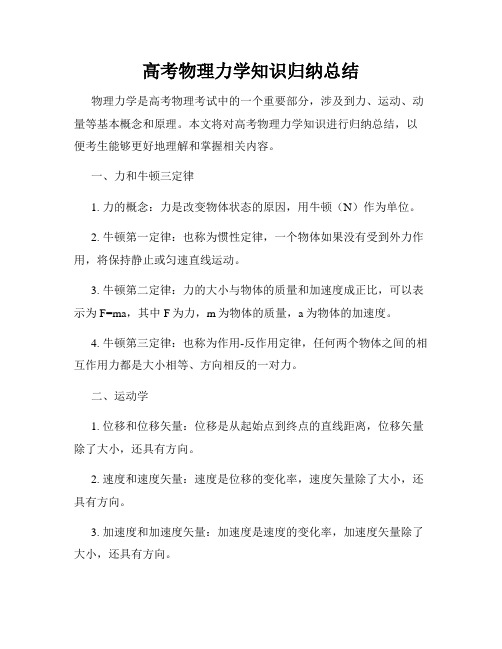 高考物理力学知识归纳总结

物理力学是高考物理考试中的一个重要部分，涉及到力、运动、动量等基本概念和原理。本文将对高考物理力学知识进行归纳总结，以便考生能够更好地理解和掌握相关内容。

一、力和牛顿三定律

1. 力的概念：力是改变物体状态的原因，用牛顿（N）作为单位。

2. 牛顿第一定律：也称为惯性定律，一个物体如果没有受到外力作用，将保持静止或匀速直线运动。

3. 牛顿第二定律：力的大小与物体的质量和加速度成正比，可以表示为 F=ma，其中 F 为力，m 为物体的质量，a 为物体的加速度。

4. 牛顿第三定律：也称为作用-反作用定律，任何两个物体之间的相互作用力都是大小相等、方向相反的一对力。

二、运动学

1. 位移和位移矢量：位移是从起始点到终点的直线距离，位移矢量除了大小，还具有方向。

2. 速度和速度矢量：速度是位移的变化率，速度矢量除了大小，还具有方向。

3. 加速度和加速度矢量：加速度是速度的变化率，加速度矢量除了大小，还具有方向。